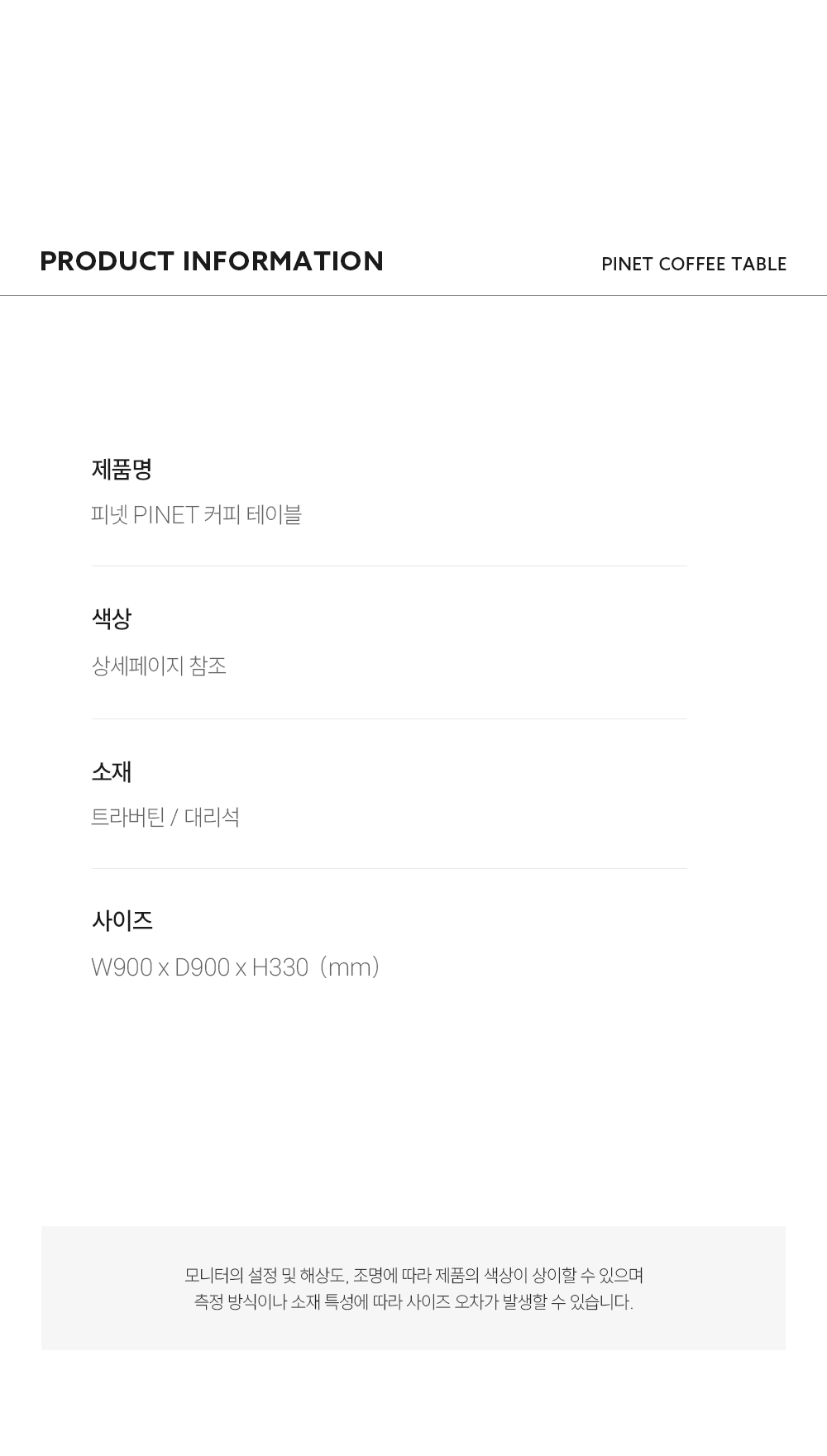 PRODUCT INFORMATION

PINET COFFEE TABLE

제품명

피넷 PINET 커피 테이블

색상

상세페이지 참조

소재

트라버틴 / 대리석

사이즈

W900 x D900 x H330 (mm)

모니터의 설정 및 해상도, 조명에 따라 제품의 색상이 상이할 수 있으며
측정 방식이나 소재 특성에 따라 사이즈 오차가 발생할 수 있습니다.